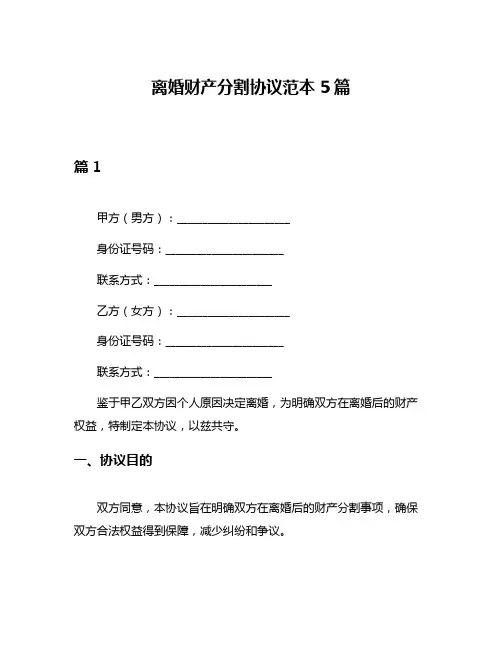 离婚财产分割协议范本 5 篇

篇 1

甲方（男方）：____________________

身份证号码：____________________

联系方式：____________________

乙方（女方）：____________________

身份证号码：____________________

联系方式：____________________

鉴于甲乙双方因个人原因决定离婚，为明确双方在离婚后的财产权益，特制定本协议，以兹共守。

一、协议目的

双方同意，本协议旨在明确双方在离婚后的财产分割事项，确保双方合法权益得到保障，减少纠纷和争议。